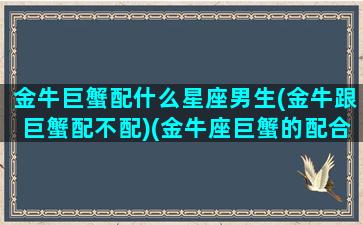 金牛巨蟹配什么星座男生(金牛跟巨蟹配不配)(金牛座巨蟹的配合